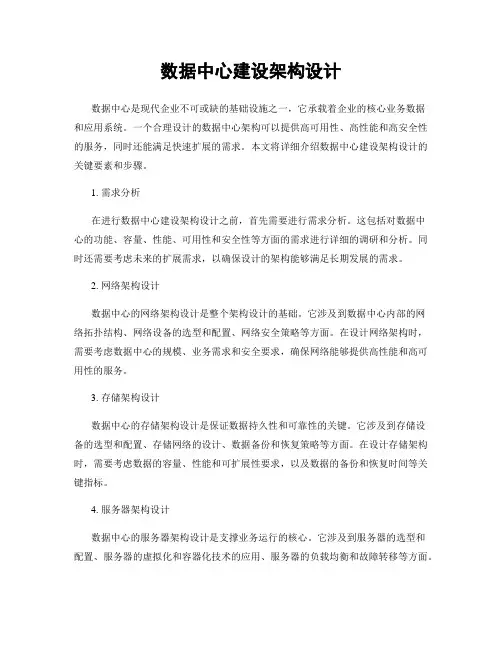 数据中心建设架构设计

数据中心是现代企业不可或缺的基础设施之一，它承载着企业的核心业务数据和应用系统。一个合理设计的数据中心架构可以提供高可用性、高性能和高安全性的服务，同时还能满足快速扩展的需求。本文将详细介绍数据中心建设架构设计的关键要素和步骤。

1. 需求分析

在进行数据中心建设架构设计之前，首先需要进行需求分析。这包括对数据中心的功能、容量、性能、可用性和安全性等方面的需求进行详细的调研和分析。同时还需要考虑未来的扩展需求，以确保设计的架构能够满足长期发展的需求。

2. 网络架构设计

数据中心的网络架构设计是整个架构设计的基础。它涉及到数据中心内部的网络拓扑结构、网络设备的选型和配置、网络安全策略等方面。在设计网络架构时，需要考虑数据中心的规模、业务需求和安全要求，确保网络能够提供高性能和高可用性的服务。

3. 存储架构设计

数据中心的存储架构设计是保证数据持久性和可靠性的关键。它涉及到存储设备的选型和配置、存储网络的设计、数据备份和恢复策略等方面。在设计存储架构时，需要考虑数据的容量、性能和可扩展性要求，以及数据的备份和恢复时间等关键指标。

4. 服务器架构设计

数据中心的服务器架构设计是支撑业务运行的核心。它涉及到服务器的选型和配置、服务器的虚拟化和容器化技术的应用、服务器的负载均衡和故障转移等方面。